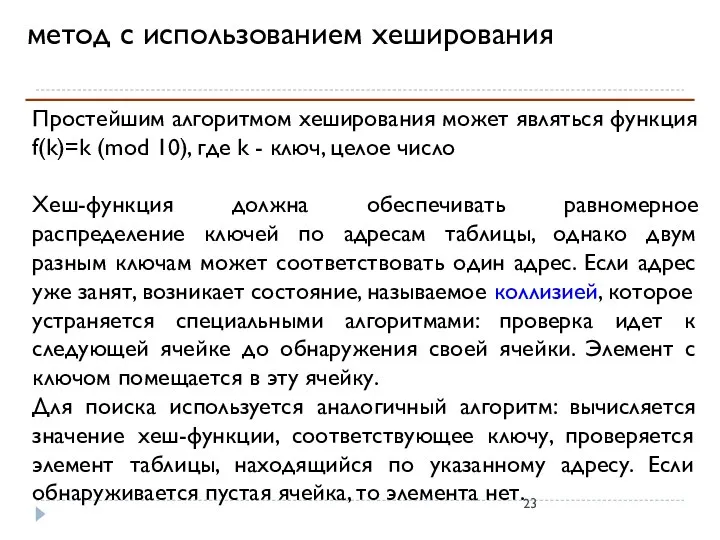 метод с использованием хеширования

Простейшим алгоритмом хеширования может являться функция f(k)=k (mod 10), где k - ключ, целое число

Хеш-функция должна обеспечивать равномерное распределение ключей по адресам таблицы, однако двум разным ключам может соответствовать один адрес. Если адрес уже занят, возникает состояние, называемое коллизией, которое устраняется специальными алгоритмами: проверка идет к следующей ячейке до обнаружения своей ячейки. Элемент с ключом помещается в эту ячейку.
Для поиска используется аналогичный алгоритм: вычисляется значение хеш-функции, соответствующее ключу, проверяется элемент таблицы, находящийся по указанному адресу. Если обнаруживается пустая ячейка, то элемента нет.

23